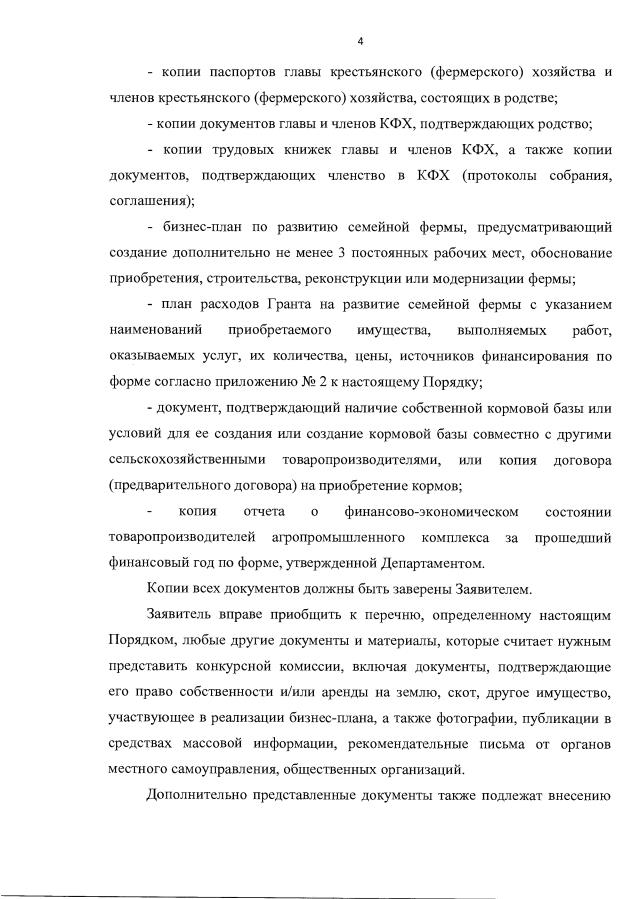 4

- копии паспортов главы крестьянского (фермерского) хозяйства и членов крестьянского (фермерского) хозяйства, состоящих в родстве;

- копии документов главы и членов КФХ, подтверждающих родство;

- копии трудовых книжек главы и членов КФХ, а также копии документов, подтверждающих членство в КФХ (протоколы собрания, соглашения);

- бизнес-план по развитию семейной фермы, предусматривающий создание дополнительно не менее 3 постоянных рабочих мест, обоснование приобретения, строительства, реконструкции или модернизации фермы;

- план расходов Гранта на развитие семейной фермы с указанием наименований приобретаемого имущества, выполняемых работ, оказываемых услуг, их количества, цены, источников финансирования по форме согласно приложению № 2 к настоящему Порядку;

- документ, подтверждающий наличие собственной кормовой базы или условий для ее создания или создание кормовой базы совместно с другими сельскохозяйственными товаропроизводителями, или копия договора (предварительного договора) на приобретение кормов;

- копия отчета о финансово-экономическом состоянии товаропроизводителей агропромышленного комплекса за прошедший финансовый год по форме, утвержденной Департаментом.

Копии всех документов должны быть заверены Заявителем.

Заявитель вправе приобщить к перечню, определенному настоящим Порядком, любые другие документы и материалы, которые считает нужным представить конкурсной комиссии, включая документы, подтверждающие его право собственности и/или аренды на землю, скот, другое имущество, участвующее в реализации бизнес-плана, а также фотографии, публикации в средствах массовой информации, рекомендательные письма от органов местного самоуправления, общественных организаций.

Дополнительно представленные документы также подлежат внесению